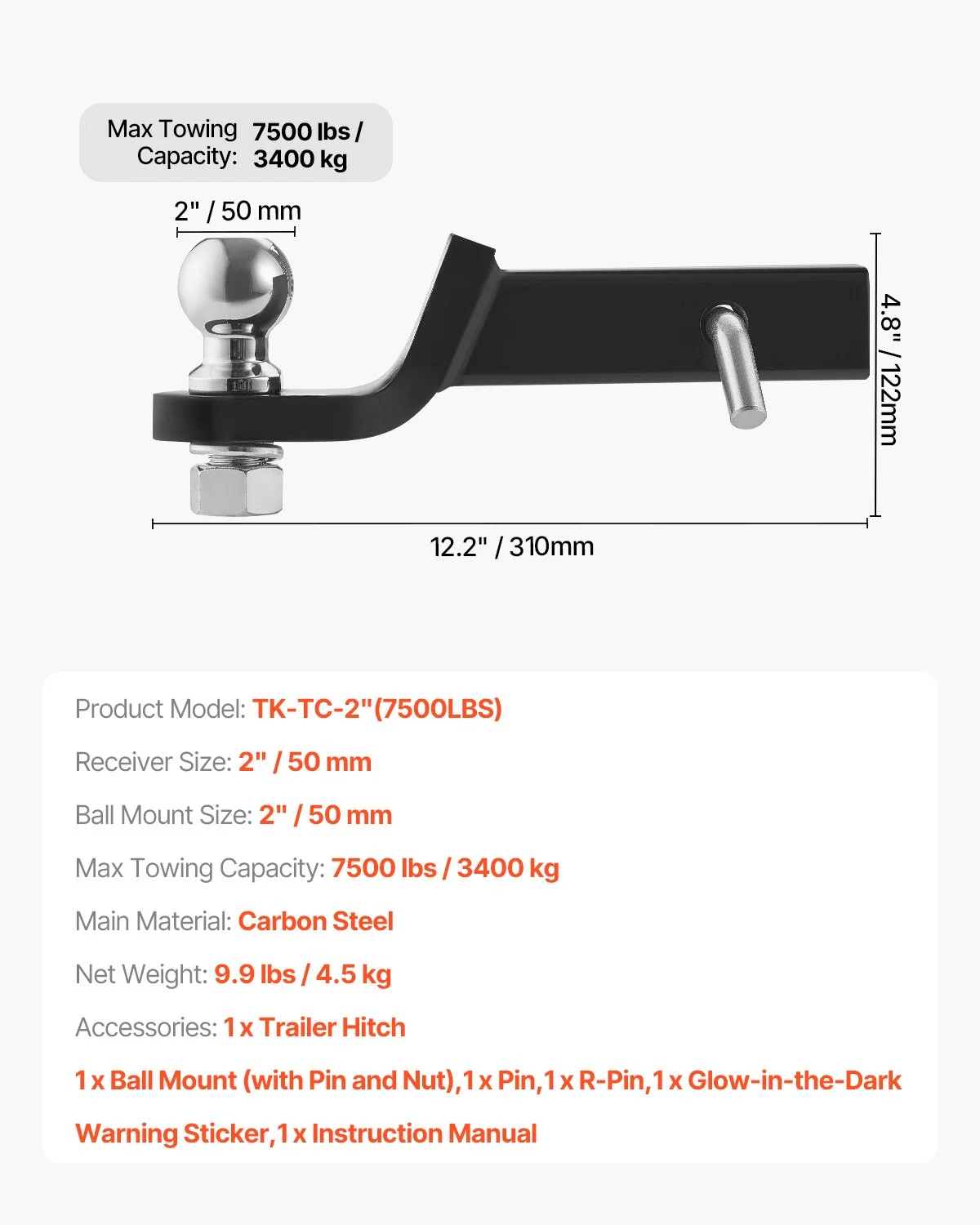 Max Towing Capacity: 7500 lbs / 3400 kg

2" / 50 mm

4.8" / 122mm

12.2" / 310mm

Product Model: TK-TC-2"(7500LBS)

Receiver Size: 2" / 50 mm

Ball Mount Size: 2" / 50 mm

Max Towing Capacity: 7500 lbs / 3400 kg

Main Material: Carbon Steel

Net Weight: 9.9 lbs / 4.5 kg

Accessories: 1 x Trailer Hitch

1 x Ball Mount (with Pin and Nut),1 x Pin,1 x R-Pin,1 x Glow-in-the-Dark Warning Sticker,1 x Instruction Manual